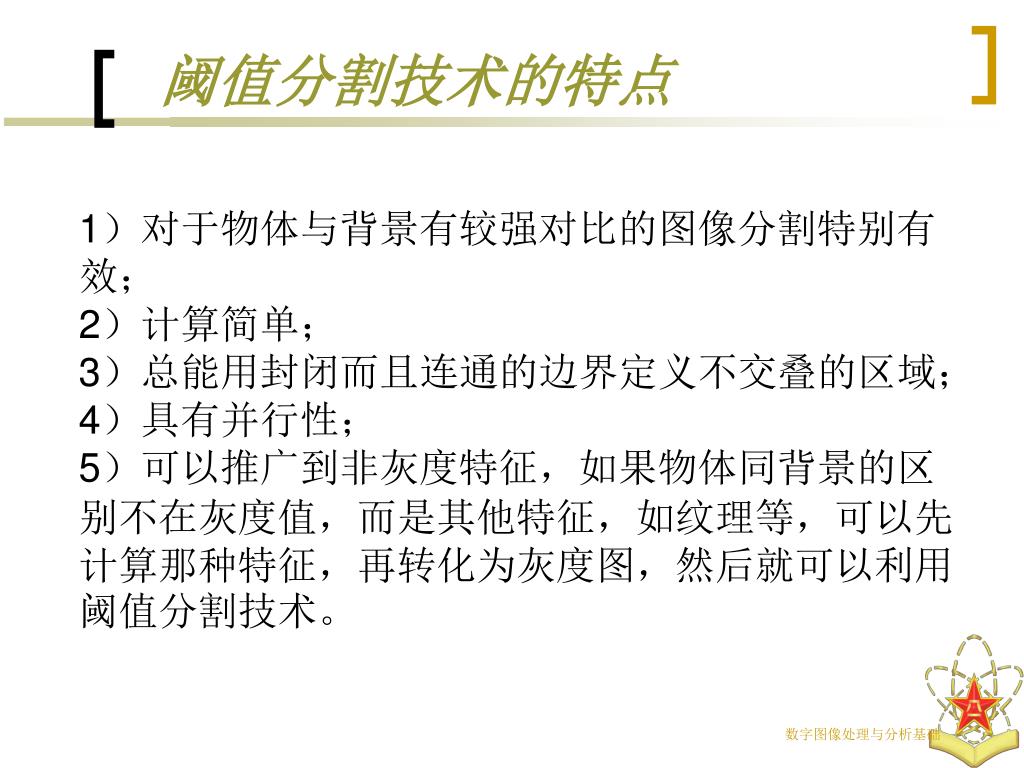 阈值分割技术的特点

1）对于物体与背景有较强对比的图像分割特别有效；
2）计算简单；
3）总能用封闭而且连通的边界定义不交叠的区域；
4）具有并行性；
5）可以推广到非灰度特征，如果物体同背景的区别不在灰度值，而是其他特征，如纹理等，可以先计算那种特征，再转化为灰度图，然后就可以利用阈值分割技术。

数字图像处理与分析基础